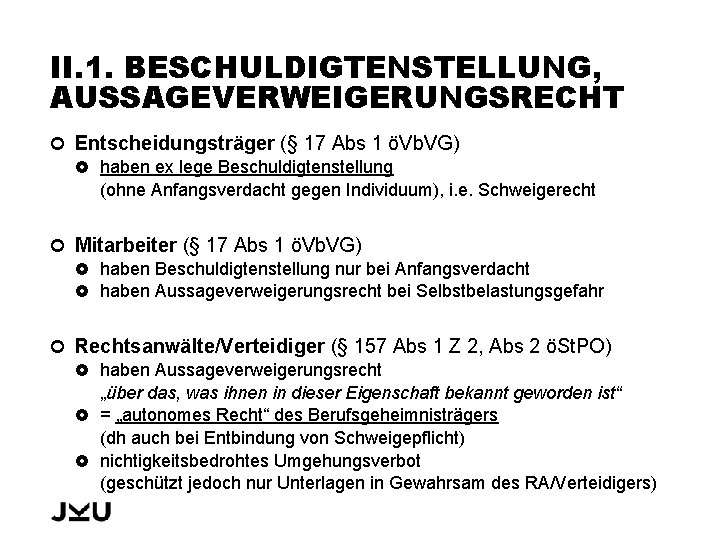 II.1. BESCHULDIGTENSTELLUNG, AUSSAGEVERWEIGERUNGSRECHT

Entscheidungsträger (§ 17 Abs 1 öVbVG)

haben ex lege Beschuldigtenstellung (ohne Anfangsverdacht gegen Individuum), i.e. Schweigerecht

Mitarbeiter (§ 17 Abs 1 öVbVG)

haben Beschuldigtenstellung nur bei Anfangsverdacht

haben Aussageverweigerungsrecht bei Selbstbelastungsgefahr

Rechtsanwälte/Verteidiger (§ 157 Abs 1 Z 2, Abs 2 öStPO)

haben Aussageverweigerungsrecht „über das, was ihnen in dieser Eigenschaft bekannt geworden ist“

= „autonomes Recht“ des Berufsgeheimnisträgers (dh auch bei Entbindung von Schweigepflicht)

nichtigkeitsbedrohtes Umgehungsverbot (geschützt jedoch nur Unterlagen in Gewahrsam des RA/Verteidigers)

JKU